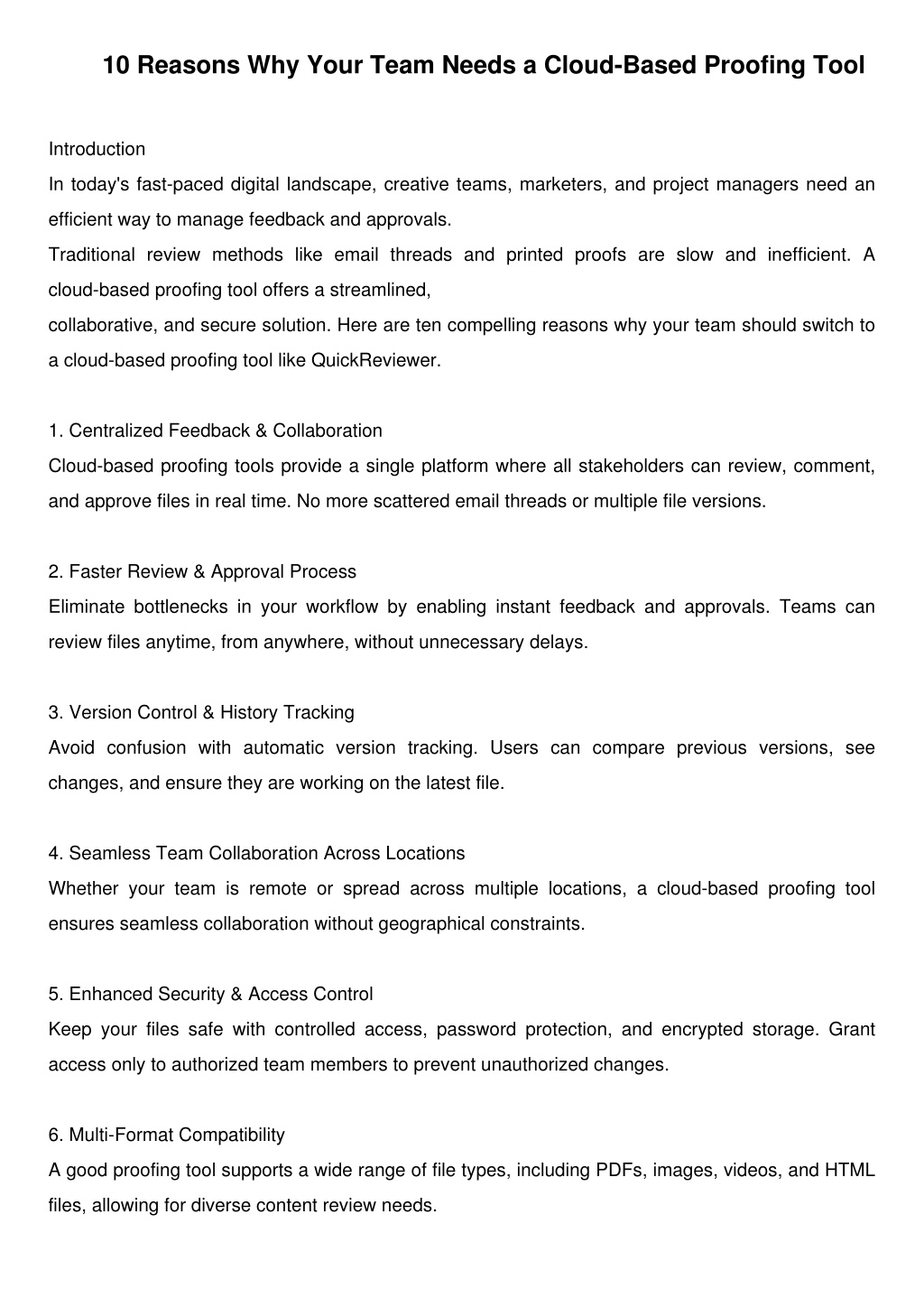 10 Reasons Why Your Team Needs a Cloud-Based Proofing Tool

Introduction
In today's fast-paced digital landscape, creative teams, marketers, and project managers need an efficient way to manage feedback and approvals.
Traditional review methods like email threads and printed proofs are slow and inefficient. A cloud-based proofing tool offers a streamlined,
collaborative, and secure solution. Here are ten compelling reasons why your team should switch to a cloud-based proofing tool like QuickReviewer.

1. Centralized Feedback & Collaboration
Cloud-based proofing tools provide a single platform where all stakeholders can review, comment, and approve files in real time. No more scattered email threads or multiple file versions.

2. Faster Review & Approval Process
Eliminate bottlenecks in your workflow by enabling instant feedback and approvals. Teams can review files anytime, from anywhere, without unnecessary delays.

3. Version Control & History Tracking
Avoid confusion with automatic version tracking. Users can compare previous versions, see changes, and ensure they are working on the latest file.

4. Seamless Team Collaboration Across Locations
Whether your team is remote or spread across multiple locations, a cloud-based proofing tool ensures seamless collaboration without geographical constraints.

5. Enhanced Security & Access Control
Keep your files safe with controlled access, password protection, and encrypted storage. Grant access only to authorized team members to prevent unauthorized changes.

6. Multi-Format Compatibility
A good proofing tool supports a wide range of file types, including PDFs, images, videos, and HTML files, allowing for diverse content review needs.